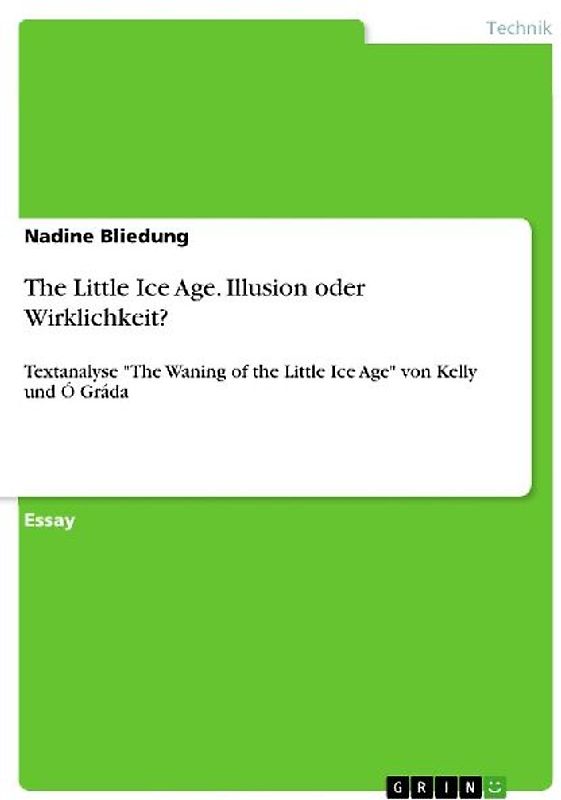 Technik

Nadine Bliedung

The Little Ice Age. Illusion oder Wirklichkeit?

Textanalyse "The Waning of the Little Ice Age" von Kelly und Ó Gráda

Essay

GRIN